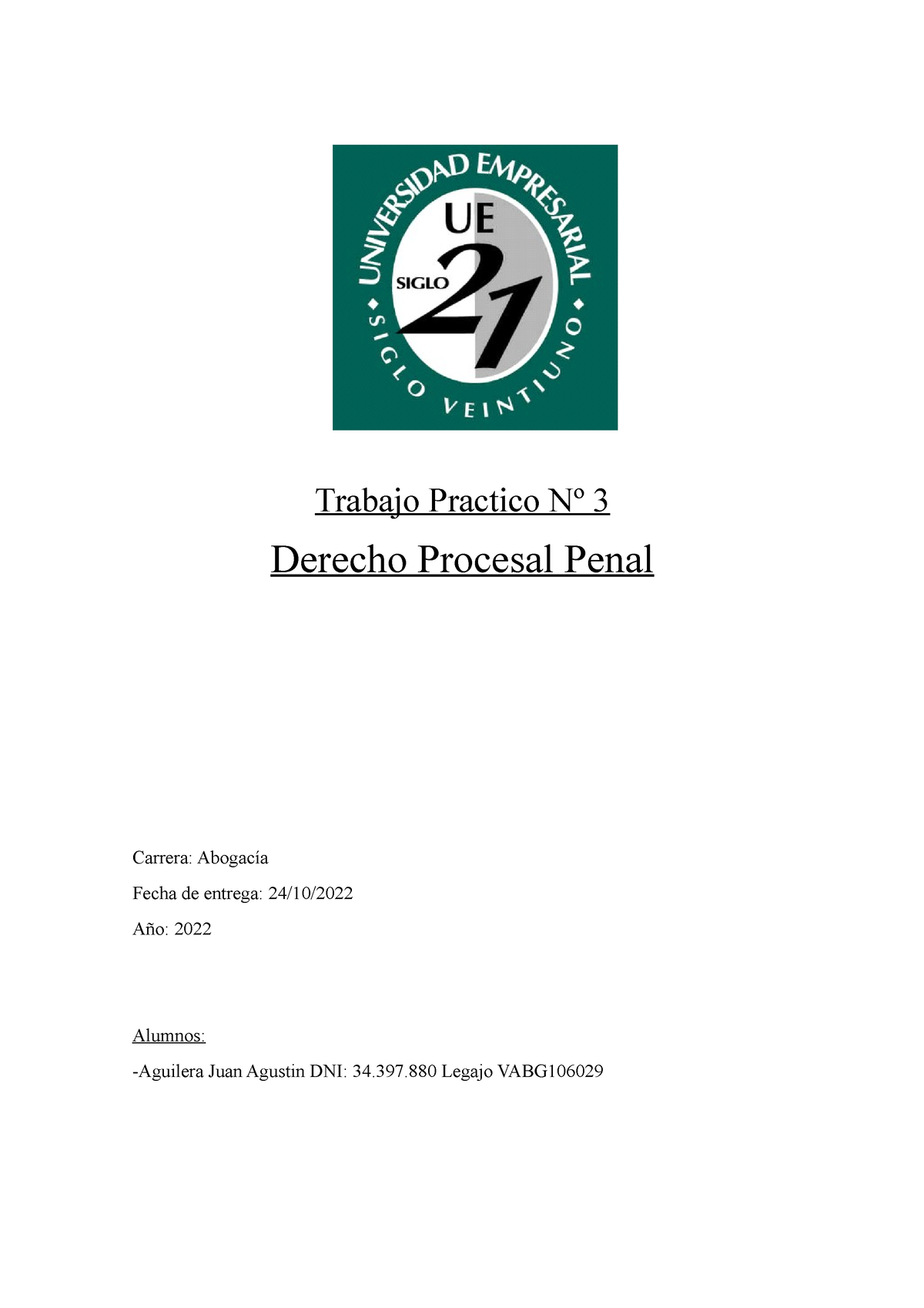 UNIVERSIDAD EMPRESARIAL
UE
SIGLO 21
SIGLO VEINTIUNO

Trabajo Practico Nº 3

Derecho Procesal Penal

Carrera: Abogacía

Fecha de entrega: 24/10/2022

Año: 2022

Alumnos:

-Aguilera Juan Agustin DNI: 34.397.880 Legajo VABG106029